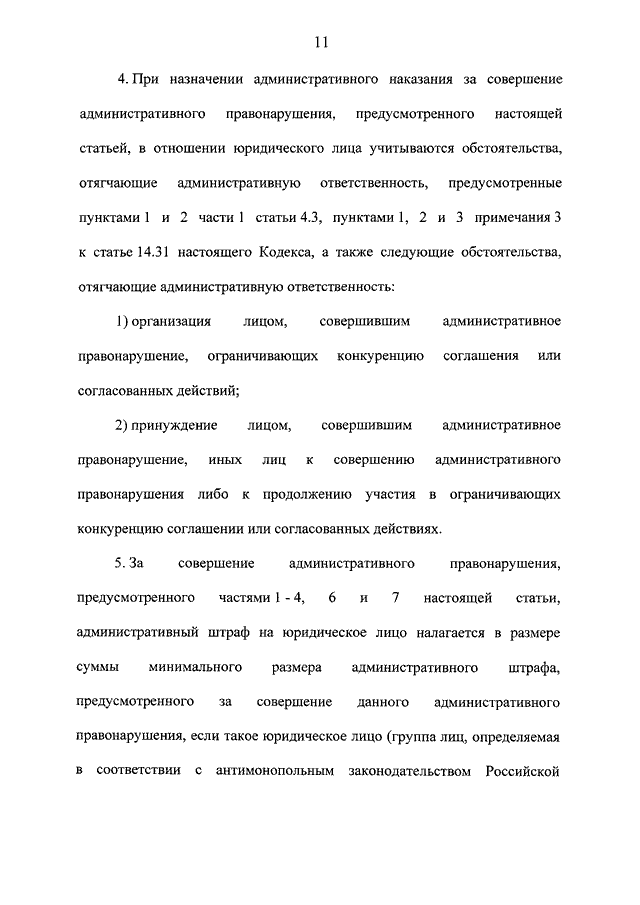 11

4. При назначении административного наказания за совершение административного правонарушения, предусмотренного настоящей статьей, в отношении юридического лица учитываются обстоятельства, отягчающие административную ответственность, предусмотренные пунктами 1 и 2 части 1 статьи 4.3, пунктами 1, 2 и 3 примечания 3 к статье 14.31 настоящего Кодекса, а также следующие обстоятельства, отягчающие административную ответственность:

1) организация лицом, совершившим административное правонарушение, ограничивающих конкуренцию соглашения или согласованных действий;

2) принуждение лицом, совершившим административное правонарушение, иных лиц к совершению административного правонарушения либо к продолжению участия в ограничивающих конкуренцию соглашении или согласованных действиях.

5. За совершение административного правонарушения, предусмотренного частями 1 - 4, 6 и 7 настоящей статьи, административный штраф на юридическое лицо налагается в размере суммы минимального размера административного штрафа, предусмотренного за совершение данного административного правонарушения, если такое юридическое лицо (группа лиц, определяемая в соответствии с антимонопольным законодательством Российской